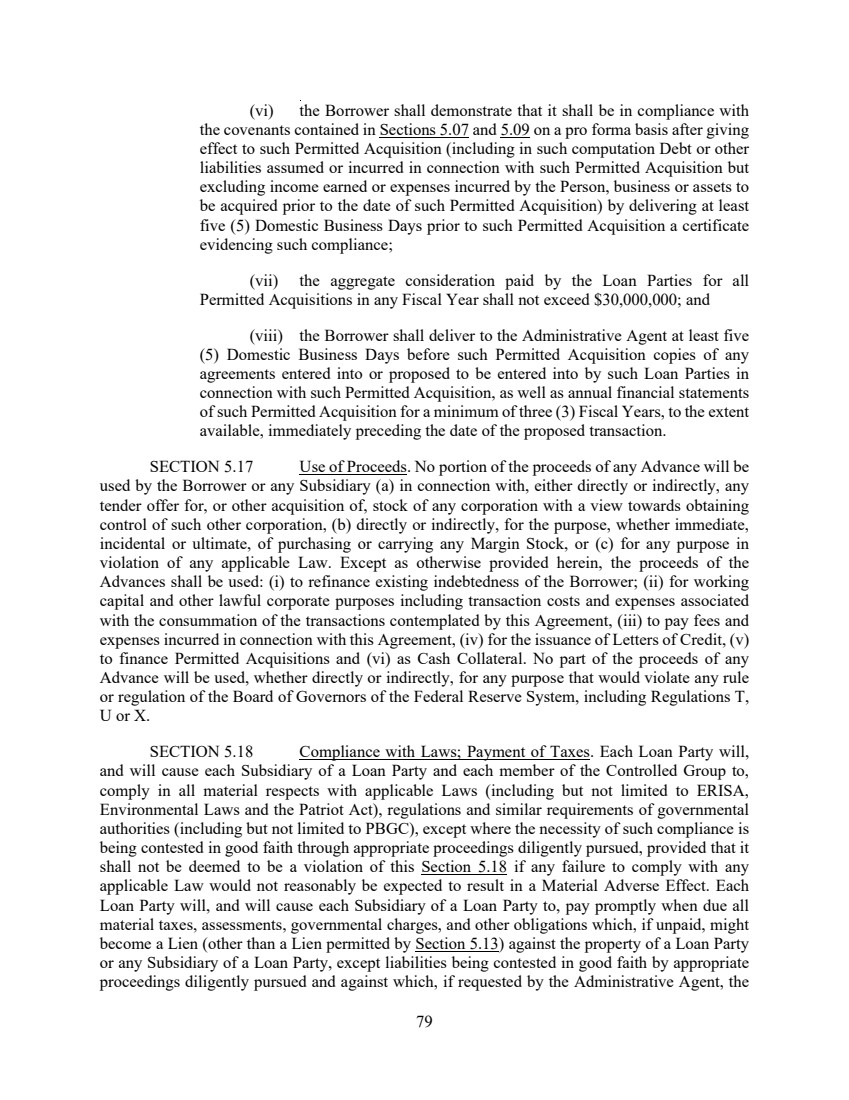 (vi) the Borrower shall demonstrate that it shall be in compliance with the covenants contained in Sections 5.07 and 5.09 on a pro forma basis after giving effect to such Permitted Acquisition (including in such computation Debt or other liabilities assumed or incurred in connection with such Permitted Acquisition but excluding income earned or expenses incurred by the Person, business or assets to be acquired prior to the date of such Permitted Acquisition) by delivering at least five (5) Domestic Business Days prior to such Permitted Acquisition a certificate evidencing such compliance;

(vii) the aggregate consideration paid by the Loan Parties for all Permitted Acquisitions in any Fiscal Year shall not exceed $30,000,000; and

(viii) the Borrower shall deliver to the Administrative Agent at least five (5) Domestic Business Days before such Permitted Acquisition copies of any agreements entered into or proposed to be entered into by such Loan Parties in connection with such Permitted Acquisition, as well as annual financial statements of such Permitted Acquisition for a minimum of three (3) Fiscal Years, to the extent available, immediately preceding the date of the proposed transaction.

SECTION 5.17 Use of Proceeds. No portion of the proceeds of any Advance will be used by the Borrower or any Subsidiary (a) in connection with, either directly or indirectly, any tender offer for, or other acquisition of, stock of any corporation with a view towards obtaining control of such other corporation, (b) directly or indirectly, for the purpose, whether immediate, incidental or ultimate, of purchasing or carrying any Margin Stock, or (c) for any purpose in violation of any applicable Law. Except as otherwise provided herein, the proceeds of the Advances shall be used: (i) to refinance existing indebtedness of the Borrower; (ii) for working capital and other lawful corporate purposes including transaction costs and expenses associated with the consummation of the transactions contemplated by this Agreement, (iii) to pay fees and expenses incurred in connection with this Agreement, (iv) for the issuance of Letters of Credit, (v) to finance Permitted Acquisitions and (vi) as Cash Collateral. No part of the proceeds of any Advance will be used, whether directly or indirectly, for any purpose that would violate any rule or regulation of the Board of Governors of the Federal Reserve System, including Regulations T, U or X.

SECTION 5.18 Compliance with Laws; Payment of Taxes. Each Loan Party will, and will cause each Subsidiary of a Loan Party and each member of the Controlled Group to, comply in all material respects with applicable Laws (including but not limited to ERISA, Environmental Laws and the Patriot Act), regulations and similar requirements of governmental authorities (including but not limited to PBGC), except where the necessity of such compliance is being contested in good faith through appropriate proceedings diligently pursued, provided that it shall not be deemed to be a violation of this Section 5.18 if any failure to comply with any applicable Law would not reasonably be expected to result in a Material Adverse Effect. Each Loan Party will, and will cause each Subsidiary of a Loan Party to, pay promptly when due all material taxes, assessments, governmental charges, and other obligations which, if unpaid, might become a Lien (other than a Lien permitted by Section 5.13) against the property of a Loan Party or any Subsidiary of a Loan Party, except liabilities being contested in good faith by appropriate proceedings diligently pursued and against which, if requested by the Administrative Agent, the

79